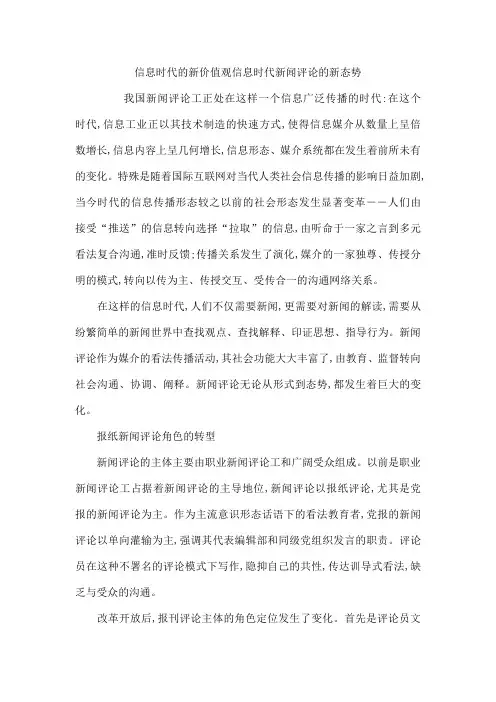 信息时代的新价值观信息时代新闻评论的新态势

我国新闻评论工正处在这样一个信息广泛传播的时代:在这个时代,信息工业正以其技术制造的快速方式,使得信息媒介从数量上呈倍数增长,信息内容上呈几何增长,信息形态、媒介系统都在发生着前所未有的变化。特殊是随着国际互联网对当代人类社会信息传播的影响日益加剧,当今时代的信息传播形态较之以前的社会形态发生显著变革——人们由接受“推送”的信息转向选择“拉取”的信息,由听命于一家之言到多元看法复合沟通,准时反馈;传播关系发生了演化,媒介的一家独尊、传授分明的模式,转向以传为主、传授交互、受传合一的沟通网络关系。

在这样的信息时代,人们不仅需要新闻,更需要对新闻的解读,需要从纷繁简单的新闻世界中查找观点、查找解释、印证思想、指导行为。新闻评论作为媒介的看法传播活动,其社会功能大大丰富了,由教育、监督转向社会沟通、协调、阐释。新闻评论无论从形式到态势,都发生着巨大的变化。

报纸新闻评论角色的转型

新闻评论的主体主要由职业新闻评论工和广阔受众组成。以前是职业新闻评论工占据着新闻评论的主导地位,新闻评论以报纸评论,尤其是党报的新闻评论为主。作为主流意识形态话语下的看法教育者,党报的新闻评论以单向灌输为主,强调其代表编辑部和同级党组织发言的职责。评论员在这种不署名的评论模式下写作,隐抑自己的共性,传达训导式看法,缺乏与受众的沟通。

改革开放后,报刊评论主体的角色定位发生了变化。首先是评论员文